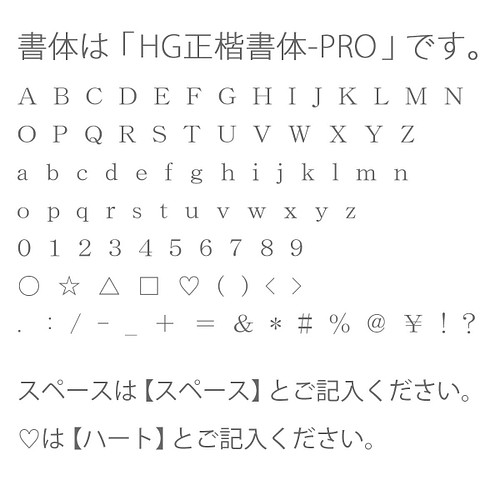 書体は「HG正楷書体-PRO」です。

A B C D E F G H I J K L M N
O P Q R S T U V W X Y Z
a b c d e f g h i j k l m n
o p q r s t u v w x y z
0 1 2 3 4 5 6 7 8 9
○ ☆ △ □ ♡ ( ) < >
. : / - _ + = & * # % @ ¥ ! ?

スペースは【スペース】とご記入ください。

♡は【ハート】とご記入ください。